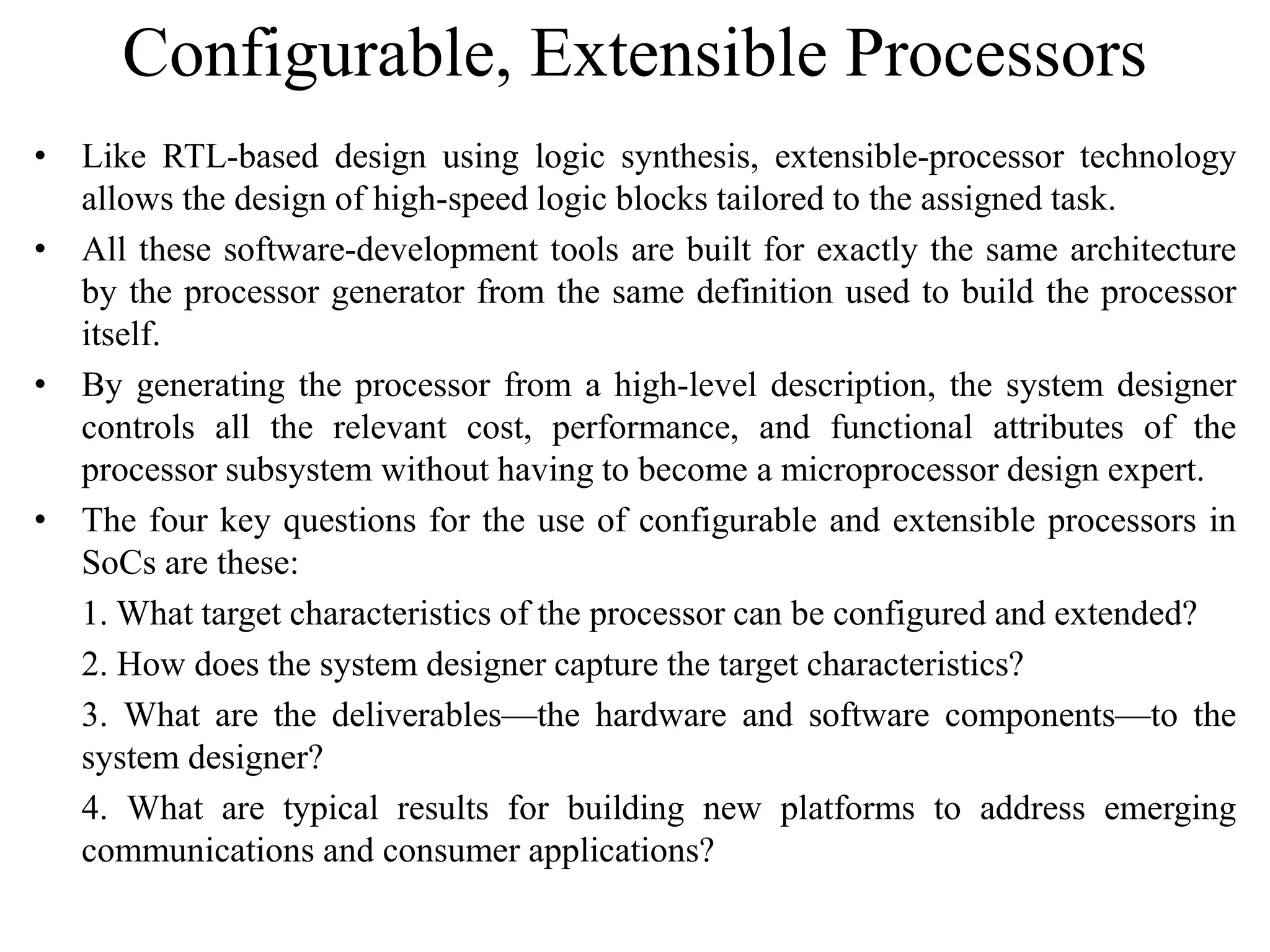 Configurable, Extensible Processors

• Like RTL-based design using logic synthesis, extensible-processor technology allows the design of high-speed logic blocks tailored to the assigned task.

• All these software-development tools are built for exactly the same architecture by the processor generator from the same definition used to build the processor itself.

• By generating the processor from a high-level description, the system designer controls all the relevant cost, performance, and functional attributes of the processor subsystem without having to become a microprocessor design expert.

• The four key questions for the use of configurable and extensible processors in SoCs are these:

1. What target characteristics of the processor can be configured and extended?

2. How does the system designer capture the target characteristics?

3. What are the deliverables—the hardware and software components—to the system designer?

4. What are typical results for building new platforms to address emerging communications and consumer applications?